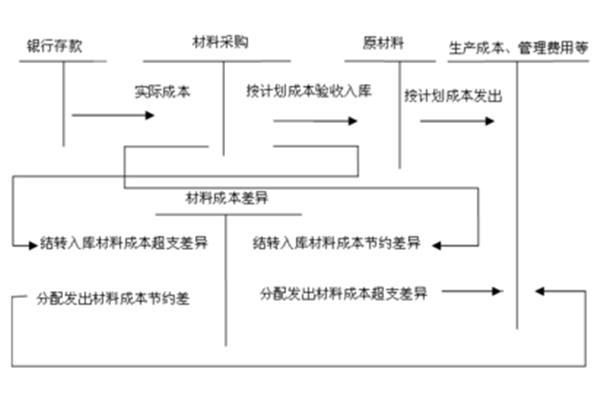 银行存款

材料采购

原材料

生产成本、管理费用等

实际成本

按计划成本验收入库

按计划成本发出

材料成本差异

结转入库材料成本超支差异

结转入库材料成本节约差异

分配发出材料成本节约差

分配发出材料成本超支差异